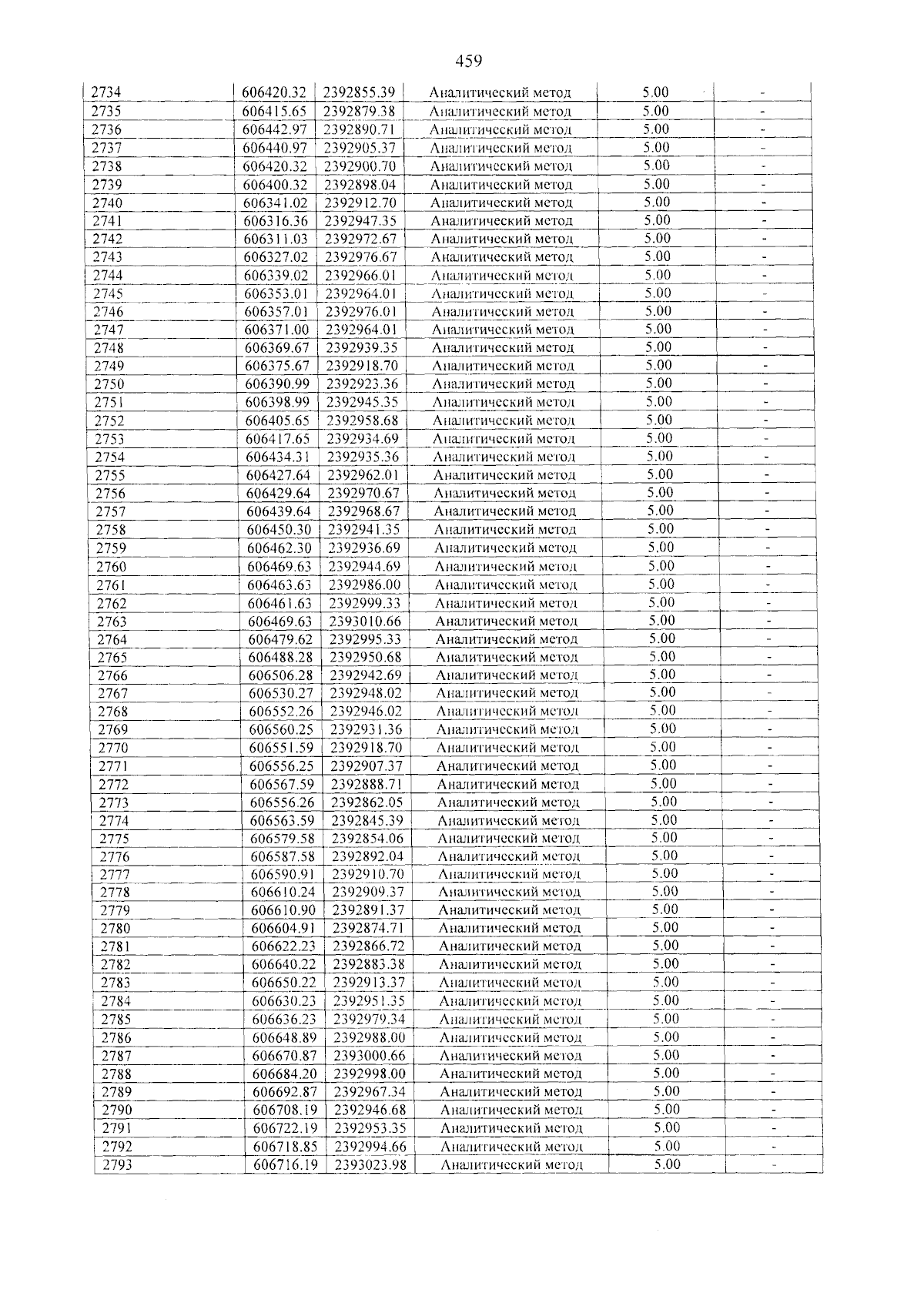 459

| 2734 | 606420.32 | 2392855.39 | Аналитический метод | 5.00 | - |
|---|---|---|---|---|---|
| 2735 | 606415.65 | 2392879.38 | Аналитический метод | 5.00 | - |
| 2736 | 606442.97 | 2392890.71 | Аналитический метод | 5.00 | - |
| 2737 | 606440.97 | 2392905.37 | Аналитический метод | 5.00 | - |
| 2738 | 606420.32 | 2392900.70 | Аналитический метод | 5.00 | - |
| 2739 | 606400.32 | 2392898.04 | Аналитический метод | 5.00 | - |
| 2740 | 606341.02 | 2392912.70 | Аналитический метод | 5.00 | - |
| 2741 | 606316.36 | 2392947.35 | Аналитический метод | 5.00 | - |
| 2742 | 606311.03 | 2392972.67 | Аналитический метод | 5.00 | - |
| 2743 | 606327.02 | 2392976.67 | Аналитический метод | 5.00 | - |
| 2744 | 606339.02 | 2392966.01 | Аналитический метод | 5.00 | - |
| 2745 | 606353.01 | 2392964.01 | Аналитический метод | 5.00 | - |
| 2746 | 606357.01 | 2392976.01 | Аналитический метод | 5.00 | - |
| 2747 | 606371.00 | 2392964.01 | Аналитический метод | 5.00 | - |
| 2748 | 606369.67 | 2392939.35 | Аналитический метод | 5.00 | - |
| 2749 | 606375.67 | 2392918.70 | Аналитический метод | 5.00 | - |
| 2750 | 606390.99 | 2392923.36 | Аналитический метод | 5.00 | - |
| 2751 | 606398.99 | 2392945.35 | Аналитический метод | 5.00 | - |
| 2752 | 606405.65 | 2392958.68 | Аналитический метод | 5.00 | - |
| 2753 | 606417.65 | 2392934.69 | Аналитический метод | 5.00 | - |
| 2754 | 606434.31 | 2392935.36 | Аналитический метод | 5.00 | - |
| 2755 | 606427.64 | 2392962.01 | Аналитический метод | 5.00 | - |
| 2756 | 606429.64 | 2392970.67 | Аналитический метод | 5.00 | - |
| 2757 | 606439.64 | 2392968.67 | Аналитический метод | 5.00 | - |
| 2758 | 606450.30 | 2392941.35 | Аналитический метод | 5.00 | - |
| 2759 | 606462.30 | 2392936.69 | Аналитический метод | 5.00 | - |
| 2760 | 606469.63 | 2392944.69 | Аналитический метод | 5.00 | - |
| 2761 | 606463.63 | 2392986.00 | Аналитический метод | 5.00 | - |
| 2762 | 606461.63 | 2392999.33 | Аналитический метод | 5.00 | - |
| 2763 | 606469.63 | 2393010.66 | Аналитический метод | 5.00 | - |
| 2764 | 606479.62 | 2392995.33 | Аналитический метод | 5.00 | - |
| 2765 | 606488.28 | 2392950.68 | Аналитический метод | 5.00 | - |
| 2766 | 606506.28 | 2392942.69 | Аналитический метод | 5.00 | - |
| 2767 | 606530.27 | 2392948.02 | Аналитический метод | 5.00 | - |
| 2768 | 606552.26 | 2392946.02 | Аналитический метод | 5.00 | - |
| 2769 | 606560.25 | 2392931.36 | Аналитический метод | 5.00 | - |
| 2770 | 606551.59 | 2392918.70 | Аналитический метод | 5.00 | - |
| 2771 | 606556.25 | 2392907.37 | Аналитический метод | 5.00 | - |
| 2772 | 606567.59 | 2392888.71 | Аналитический метод | 5.00 | - |
| 2773 | 606556.26 | 2392862.05 | Аналитический метод | 5.00 | - |
| 2774 | 606563.59 | 2392845.39 | Аналитический метод | 5.00 | - |
| 2775 | 606579.58 | 2392854.06 | Аналитический метод | 5.00 | - |
| 2776 | 606587.58 | 2392892.04 | Аналитический метод | 5.00 | - |
| 2777 | 606590.91 | 2392910.70 | Аналитический метод | 5.00 | - |
| 2778 | 606610.24 | 2392909.37 | Аналитический метод | 5.00 | - |
| 2779 | 606610.90 | 2392891.37 | Аналитический метод | 5.00 | - |
| 2780 | 606604.91 | 2392874.71 | Аналитический метод | 5.00 | - |
| 2781 | 606622.23 | 2392866.72 | Аналитический метод | 5.00 | - |
| 2782 | 606640.22 | 2392883.38 | Аналитический метод | 5.00 | - |
| 2783 | 606650.22 | 2392913.37 | Аналитический метод | 5.00 | - |
| 2784 | 606630.23 | 2392951.35 | Аналитический метод | 5.00 | - |
| 2785 | 606636.23 | 2392979.34 | Аналитический метод | 5.00 | - |
| 2786 | 606648.89 | 2392988.00 | Аналитический метод | 5.00 | - |
| 2787 | 606670.87 | 2393000.66 | Аналитический метод | 5.00 | - |
| 2788 | 606684.20 | 2392998.00 | Аналитический метод | 5.00 | - |
| 2789 | 606692.87 | 2392967.34 | Аналитический метод | 5.00 | - |
| 2790 | 606708.19 | 2392946.68 | Аналитический метод | 5.00 | - |
| 2791 | 606722.19 | 2392953.35 | Аналитический метод | 5.00 | - |
| 2792 | 606718.85 | 2392994.66 | Аналитический метод | 5.00 | - |
| 2793 | 606716.19 | 2393023.98 | Аналитический метод | 5.00 | - |